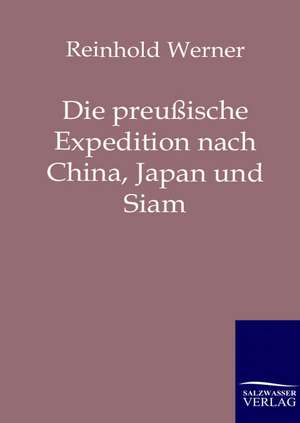 Reinhold Werner

Die preußische Expedition nach China, Japan und Siam

SALZWASSER VERLAG